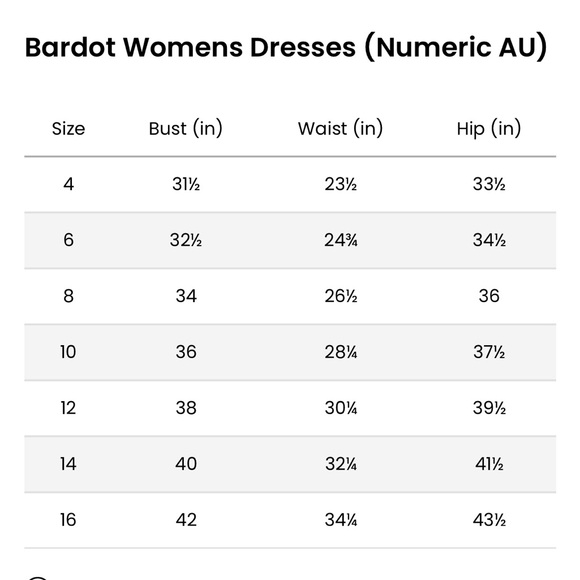 Bardot Womens Dresses (Numeric AU)

| Size | Bust (in) | Waist (in) | Hip (in) |
|---|---|---|---|
| 4 | 31½ | 23½ | 33½ |
| 6 | 32½ | 24¾ | 34½ |
| 8 | 34 | 26½ | 36 |
| 10 | 36 | 28¼ | 37½ |
| 12 | 38 | 30¼ | 39½ |
| 14 | 40 | 32¼ | 41½ |
| 16 | 42 | 34¼ | 43½ |